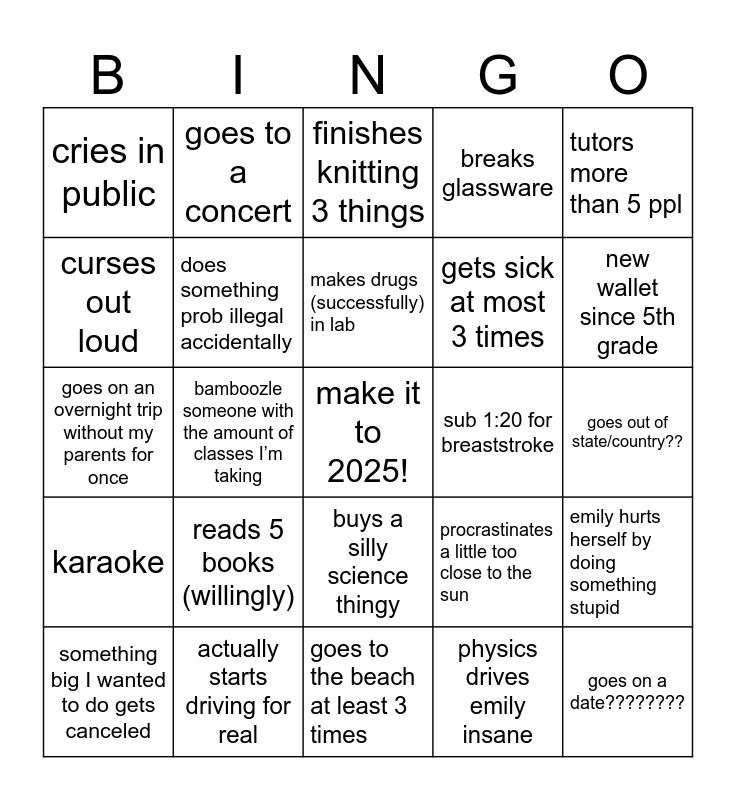 | B | I | N | G | O |
|---|---|---|---|---|
| cries in public | goes to a concert | finishes knitting 3 things | breaks glassware | tutors more than 5 ppl |
| curses out loud | does something prob illegal accidentally | makes drugs (successfully) in lab | gets sick at most 3 times | new wallet since 5th grade |
| goes on an overnight trip without my parents for once | bamboozle someone with the amount of classes I'm taking | make it to 2025! | sub 1:20 for breaststroke | goes out of state/country?? |
| karaoke | reads 5 books (willingly) | buys a silly science thingy | procrastinates a little too close to the sun | emily hurts herself by doing something stupid |
| something big I wanted to do gets canceled | actually starts driving for real | goes to the beach at least 3 times | physics drives emily insane | goes on a date???????? |